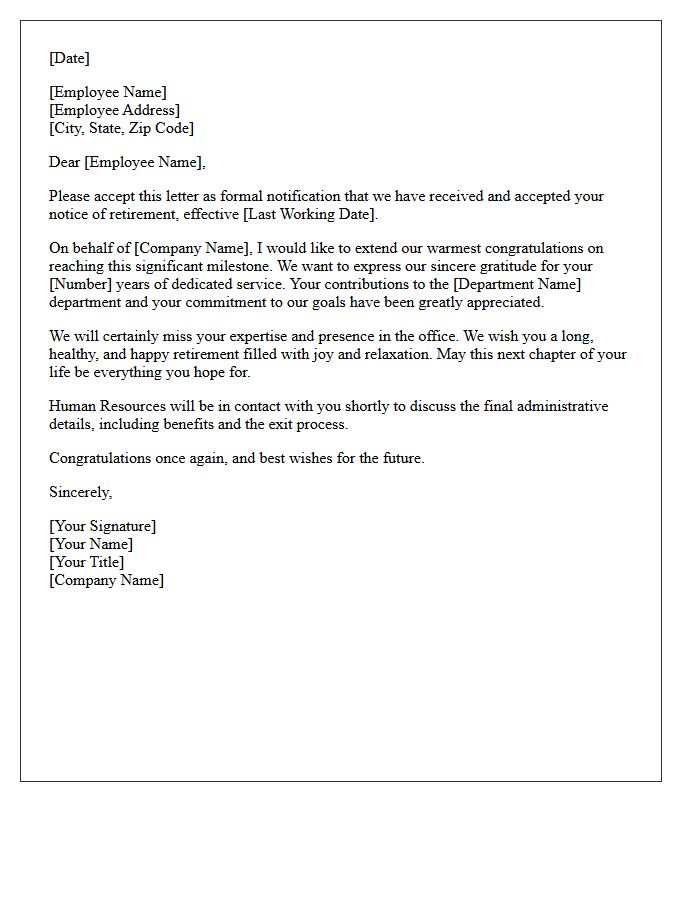 [Date]

[Employee Name]
[Employee Address]
[City, State, Zip Code]

Dear [Employee Name],

Please accept this letter as formal notification that we have received and accepted your notice of retirement, effective [Last Working Date].

On behalf of [Company Name], I would like to extend our warmest congratulations on reaching this significant milestone. We want to express our sincere gratitude for your [Number] years of dedicated service. Your contributions to the [Department Name] department and your commitment to our goals have been greatly appreciated.

We will certainly miss your expertise and presence in the office. We wish you a long, healthy, and happy retirement filled with joy and relaxation. May this next chapter of your life be everything you hope for.

Human Resources will be in contact with you shortly to discuss the final administrative details, including benefits and the exit process.

Congratulations once again, and best wishes for the future.

Sincerely,

[Your Signature]
[Your Name]
[Your Title]
[Company Name]